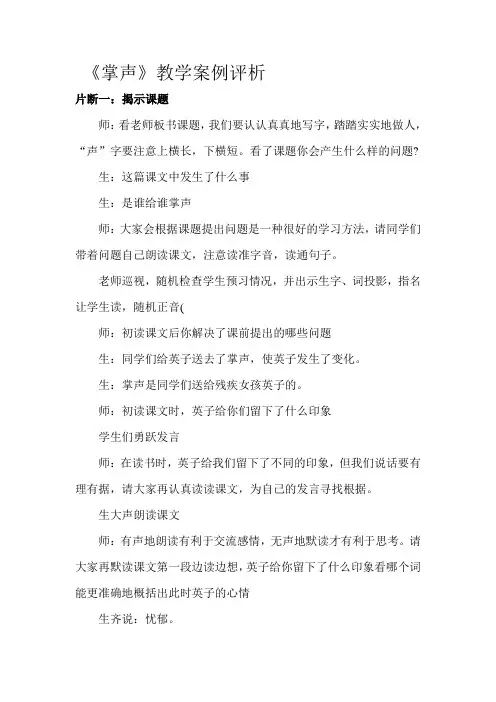 《掌声》教学案例评析

片断一：揭示课题

师：看老师板书课题，我们要认认真真地写字，踏踏实实地做人，“声”字要注意上横长，下横短。看了课题你会产生什么样的问题?

生：这篇课文中发生了什么事

生：是谁给谁掌声

师：大家会根据课题提出问题是一种很好的学习方法，请同学们带着问题自己朗读课文，注意读准字音，读通句子。

老师巡视，随机检查学生预习情况，并出示生字、词投影，指名让学生读，随机正音(

师：初读课文后你解决了课前提出的哪些问题

生：同学们给英子送去了掌声，使英子发生了变化。

生：掌声是同学们送给残疾女孩英子的。

师：初读课文时，英子给你们留下了什么印象

学生们勇跃发言

师：在读书时，英子给我们留下了不同的印象，但我们说话要有理有据，请大家再认真读读课文，为自己的发言寻找根据。

生大声朗读课文

师：有声地朗读有利于交流感情，无声地默读才有利于思考。请大家再默读课文第一段边读边想，英子给你留下了什么印象看哪个词能更准确地概括出此时英子的心情

生齐说：忧郁。